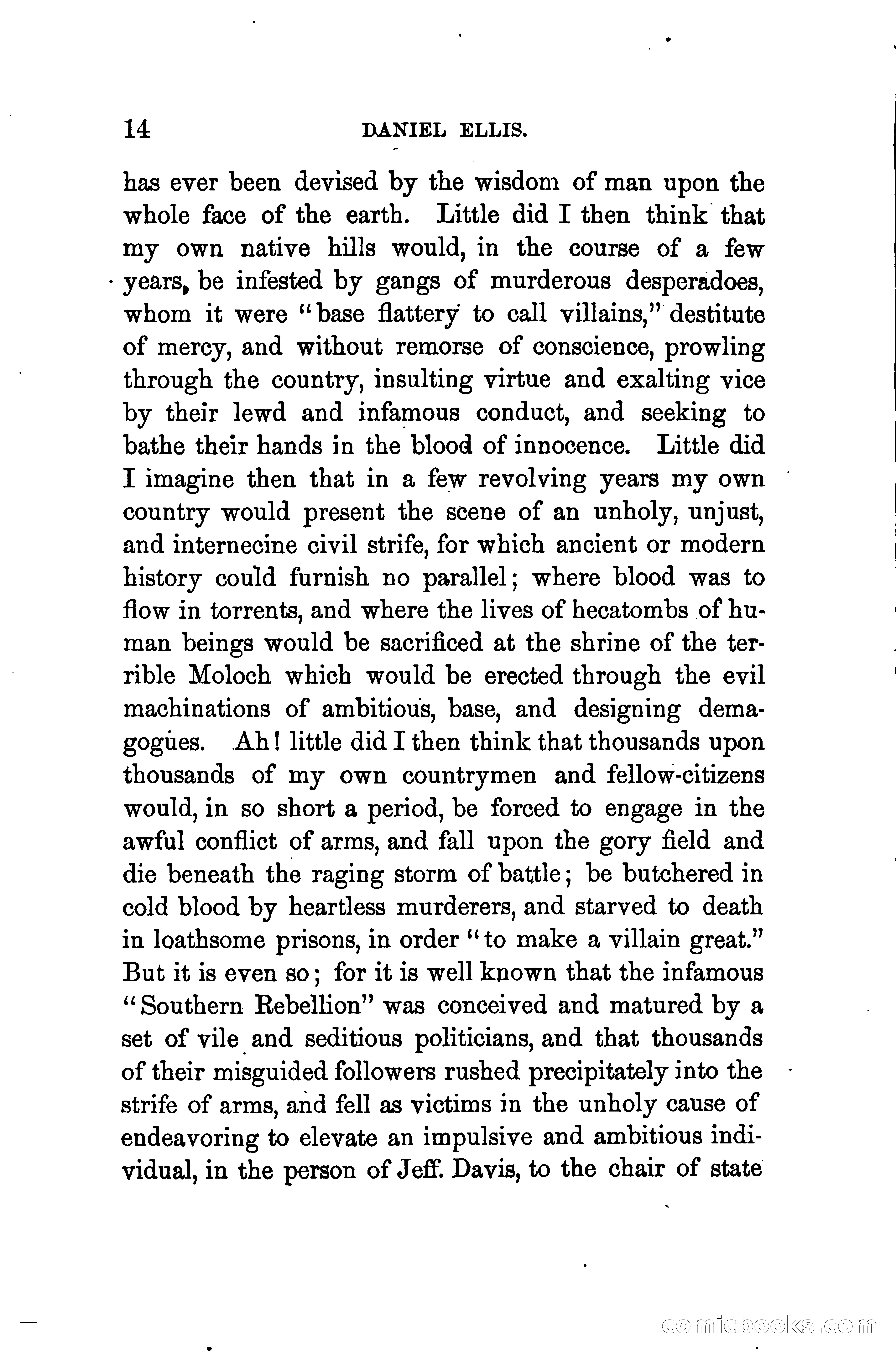 14 DANIEL ELLIS.

has ever been devised by the wisdom of man upon the whole face of the earth. Little did I then think that my own native hills would, in the course of a few years, be infested by gangs of murderous desperadoes, whom it were "base flattery to call villains," destitute of mercy, and without remorse of conscience, prowling through the country, insulting virtue and exalting vice by their lewd and infamous conduct, and seeking to bathe their hands in the blood of innocence. Little did I imagine then that in a few revolving years my own country would present the scene of an unholy, unjust, and internecine civil strife, for which ancient or modern history could furnish no parallel; where blood was to flow in torrents, and where the lives of hecatombs of human beings would be sacrificed at the shrine of the terrible Moloch which would be erected through the evil machinations of ambitious, base, and designing demagogues. Ah! little did I then think that thousands upon thousands of my own countrymen and fellow-citizens would, in so short a period, be forced to engage in the awful conflict of arms, and fall upon the gory field and die beneath the raging storm of battle; be butchered in cold blood by heartless murderers, and starved to death in loathsome prisons, in order "to make a villain great." But it is even so; for it is well known that the infamous "Southern Rebellion" was conceived and matured by a set of vile and seditious politicians, and that thousands of their misguided followers rushed precipitately into the strife of arms, and fell as victims in the unholy cause of endeavoring to elevate an impulsive and ambitious individual, in the person of Jeff. Davis, to the chair of state

comicbooks.com